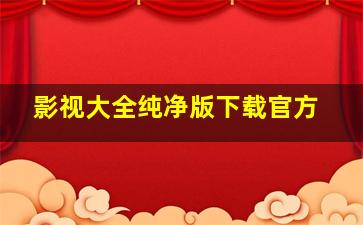 影视大全纯净版下载官方